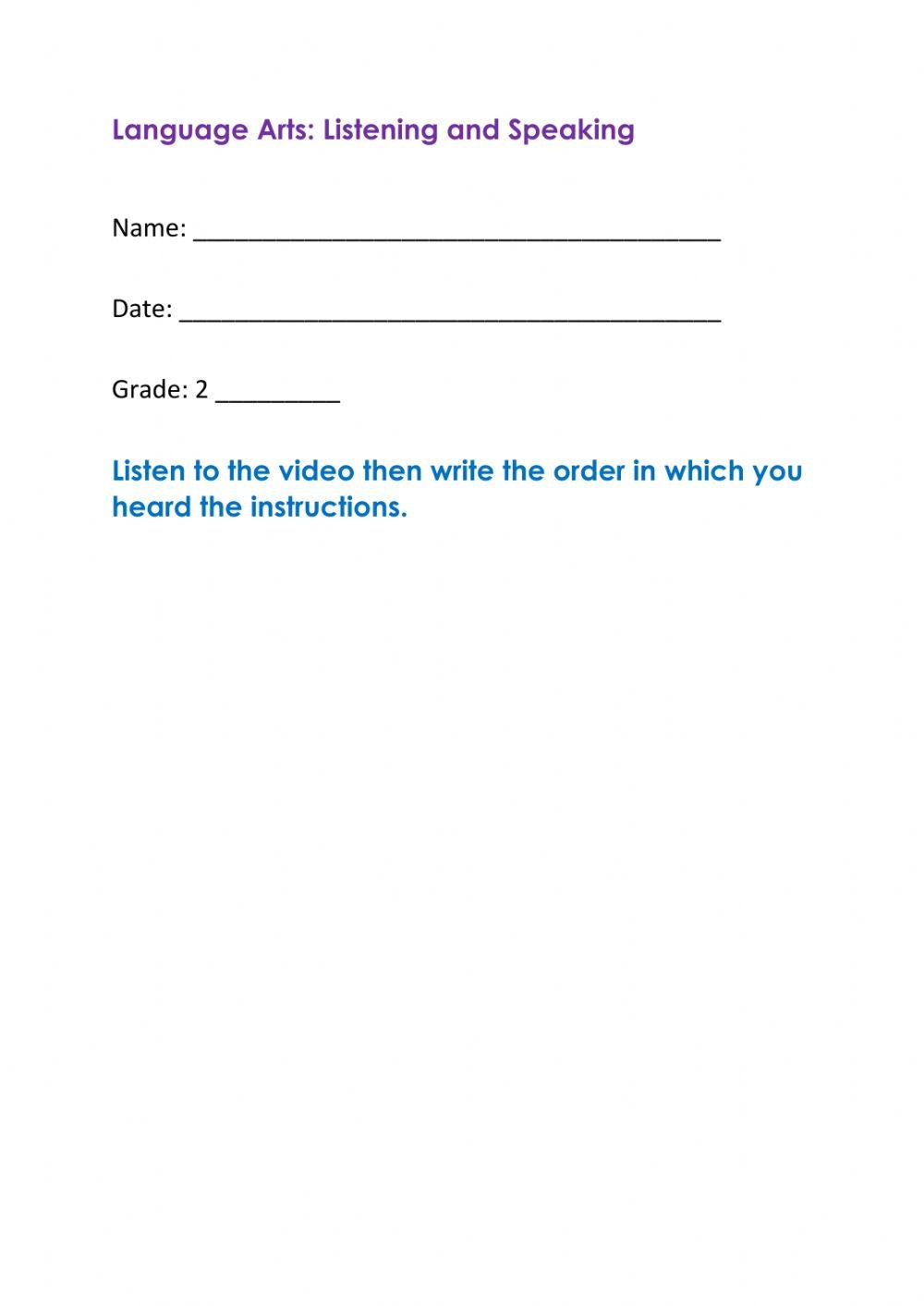 Language Arts: Listening and Speaking

Name: ________________________________________

Date: _________________________________________

Grade: 2 _________

Listen to the video then write the order in which you heard the instructions.